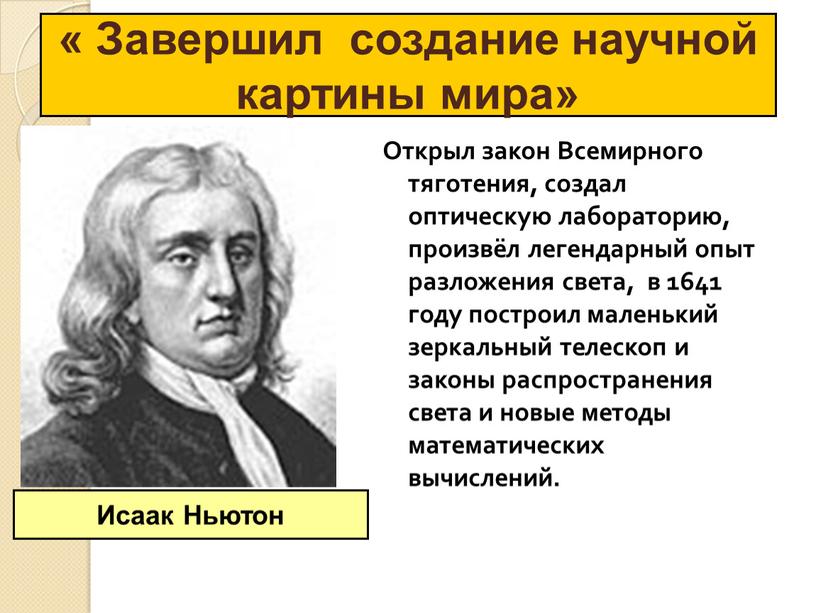 « Завершил создание научной картины мира»

Открыл закон Всемирного тяготения, создал оптическую лабораторию, произвёл легендарный опыт разложения света, в 1641 году построил маленький зеркальный телескоп и законы распространения света и новые методы математических вычислений.

Исаак Ньютон